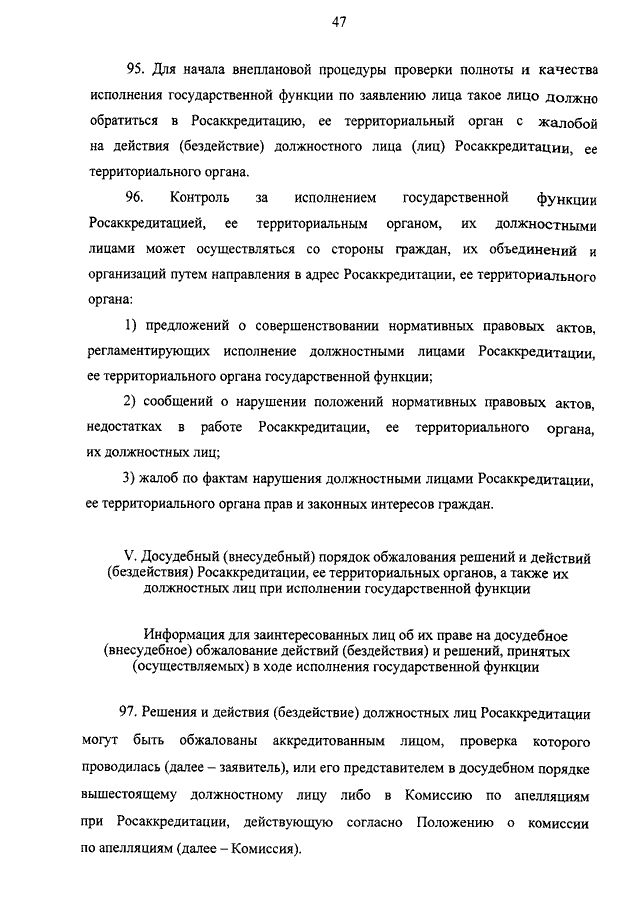 47

95. Для начала внеплановой процедуры проверки полноты и качества исполнения государственной функции по заявлению лица такое лицо должно обратиться в Росаккредитацию, ее территориальный орган с жалобой на действия (бездействие) должностного лица (лиц) Росаккредитации, ее территориального органа.

96. Контроль за исполнением государственной функции Росаккредитацией, ее территориальным органом, их должностными лицами может осуществляться со стороны граждан, их объединений и организаций путем направления в адрес Росаккредитации, ее территориального органа:

1) предложений о совершенствовании нормативных правовых актов, регламентирующих исполнение должностными лицами Росаккредитации, ее территориального органа государственной функции;

2) сообщений о нарушении положений нормативных правовых актов, недостатках в работе Росаккредитации, ее территориального органа, их должностных лиц;

3) жалоб по фактам нарушения должностными лицами Росаккредитации, ее территориального органа прав и законных интересов граждан.

V. Досудебный (внесудебный) порядок обжалования решений и действий (бездействия) Росаккредитации, ее территориальных органов, а также их должностных лиц при исполнении государственной функции

Информация для заинтересованных лиц об их праве на досудебное (внесудебное) обжалование действий (бездействия) и решений, принятых (осуществляемых) в ходе исполнения государственной функции

97. Решения и действия (бездействие) должностных лиц Росаккредитации могут быть обжалованы аккредитованным лицом, проверка которого проводилась (далее – заявитель), или его представителем в досудебном порядке вышестоящему должностному лицу либо в Комиссию по апелляциям при Росаккредитации, действующую согласно Положению о комиссии по апелляциям (далее – Комиссия).